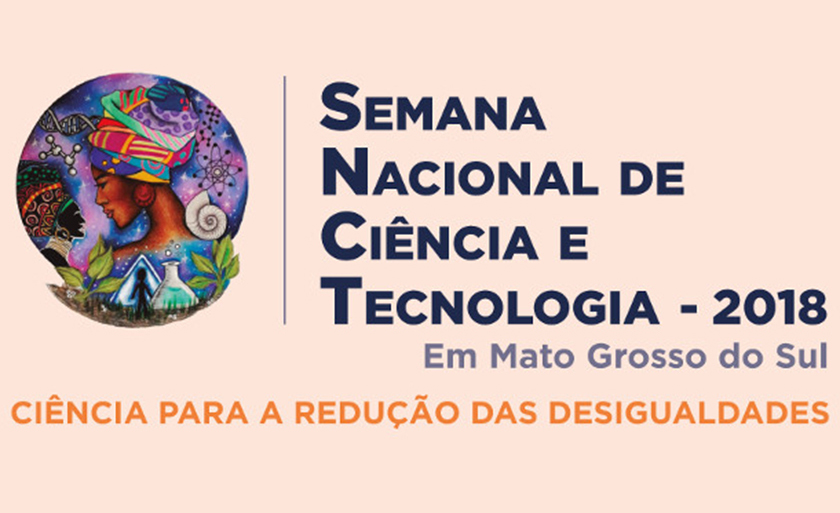 SEMANA NACIONAL DE CIÊNCIA E TECNOLOGIA - 2018
Em Mato Grosso do Sul

CIÊNCIA PARA A REDUÇÃO DAS DESIGUALDADES